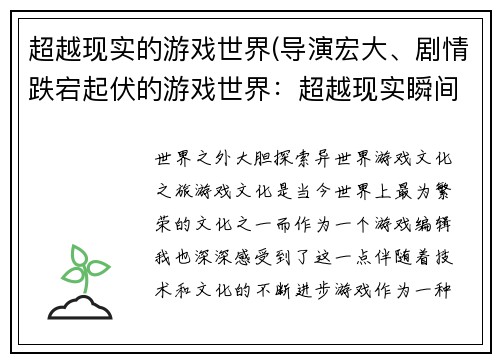 超越现实的游戏世界(导演宏大、剧情跌宕起伏的游戏世界：超越现实瞬间

世界之外大胆探索异世界游戏文化之旅游戏文化是当今世界上最为繁荣的文化之一而作为一个游戏编辑我也深深感受到了这一点伴随着技术和文化的不断进步游戏作为一种